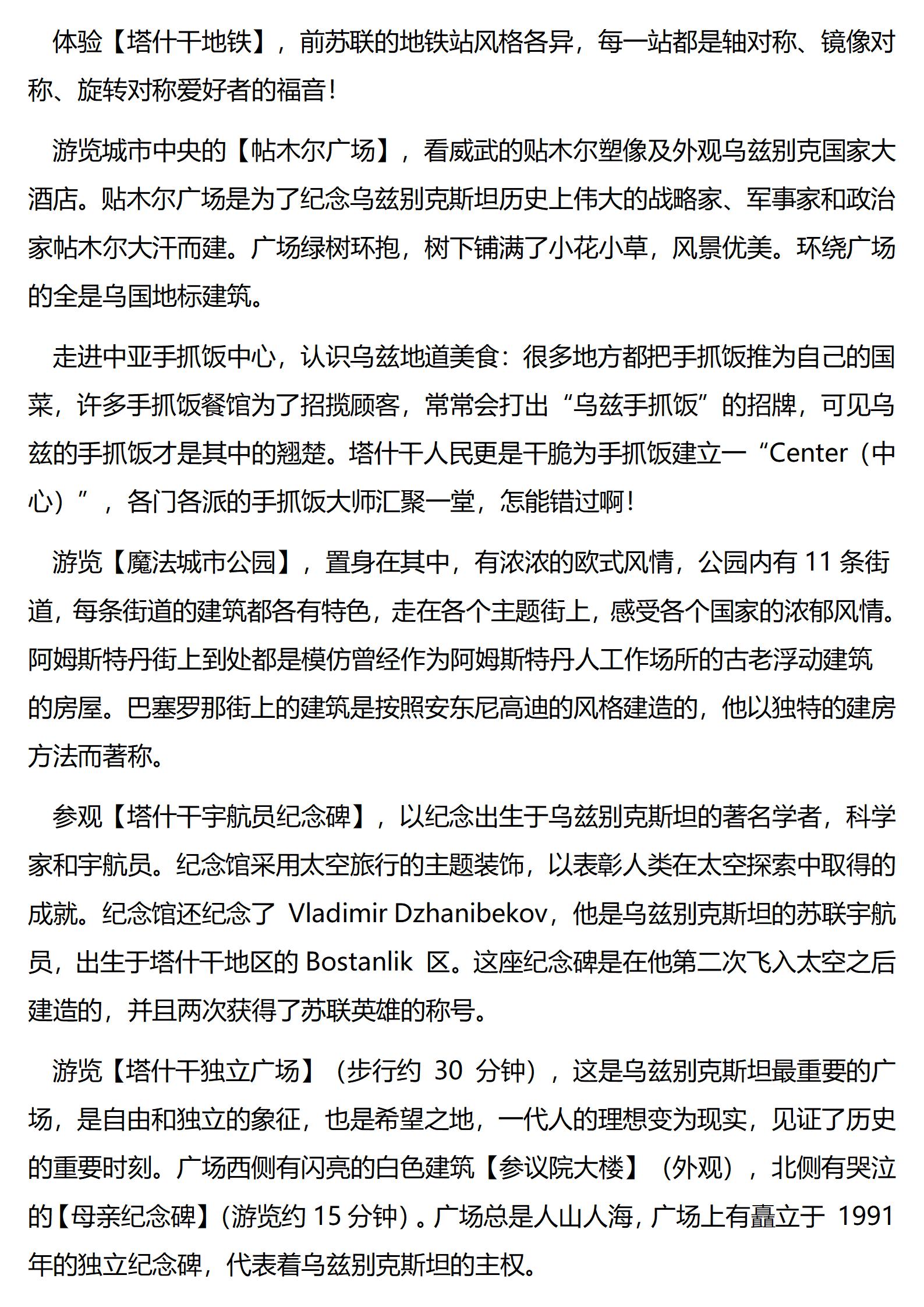 体验【塔什干地铁】，前苏联的地铁站风格各异，每一站都是轴对称、镜像对称、旋转对称爱好者的福音！

游览城市中央的【帖木尔广场】，看威武的贴木尔塑像及外观乌兹别克国家大酒店。贴木尔广场是为了纪念乌兹别克斯坦历史上伟大的战略家、军事家和政治家帖木尔大汗而建。广场绿树环抱，树下铺满了小花小草，风景优美。环绕广场的全是乌国地标建筑。

走进中亚手抓饭中心，认识乌兹地道美食：很多地方都把手抓饭推为自己的国菜，许多手抓饭餐馆为了招揽顾客，常常会打出“乌兹手抓饭”的招牌，可见乌兹的手抓饭才是其中的翘楚。塔什干人民更是干脆为手抓饭建立一“Center（中心）”，各门各派的手抓饭大师汇聚一堂，怎能错过啊！

游览【魔法城市公园】，置身在其中，有浓浓的欧式风情，公园内有 11 条街道，每条街道的建筑都各有特色，走在各个主题街上，感受各个国家的浓郁风情。阿姆斯特丹街上到处都是模仿曾经作为阿姆斯特丹人工作场所的古老浮动建筑的房屋。巴塞罗那街上的建筑是按照安东尼高迪的风格建造的，他以独特的建房方法而著称。

参观【塔什干宇航员纪念碑】，以纪念出生于乌兹别克斯坦的著名学者，科学家和宇航员。纪念馆采用太空旅行的主题装饰，以表彰人类在太空探索中取得的成就。纪念馆还纪念了 Vladimir Dzhanibekov，他是乌兹别克斯坦的苏联宇航员，出生于塔什干地区的 Bostanlik 区。这座纪念碑是在他第二次飞入太空之后建造的，并且两次获得了苏联英雄的称号。

游览【塔什干独立广场】（步行约 30 分钟），这是乌兹别克斯坦最重要的广场，是自由和独立的象征，也是希望之地，一代人的理想变为现实，见证了历史的重要时刻。广场西侧有闪亮的白色建筑【参议院大楼】（外观），北侧有哭泣的【母亲纪念碑】(游览约 15 分钟)。广场总是人山人海，广场上有矗立于 1991 年的独立纪念碑，代表着乌兹别克斯坦的主权。